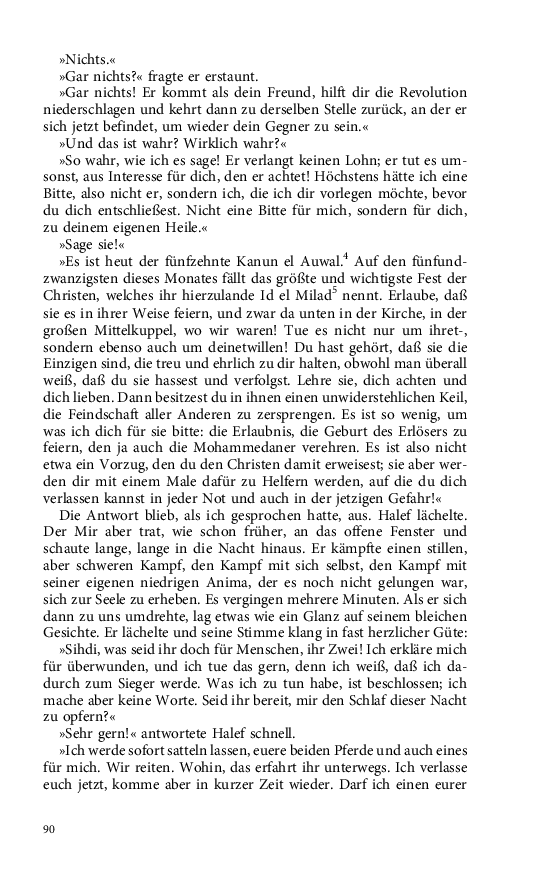 »Nichts.«

»Gar nichts?« fragte er erstaunt.

»Gar nichts! Er kommt als dein Freund, hilft dir die Revolution niederschlagen und kehrt dann zu derselben Stelle zurück, an der er sich jetzt befindet, um wieder dein Gegner zu sein.«

»Und das ist wahr? Wirklich wahr?«

»So wahr, wie ich es sage! Er verlangt keinen Lohn; er tut es umsonst, aus Interesse für dich, den er achtet! Höchstens hätte ich eine Bitte, also nicht er, sondern ich, die ich dir vorlegen möchte, bevor du dich entschließest. Nicht eine Bitte für mich, sondern für dich, zu deinem eigenen Heile.«

»Sage sie!«

»Es ist heut der fünfzehnte Kanun el Auwal.$^4$ Auf den fünfundzwanzigsten dieses Monates fällt das größte und wichtigste Fest der Christen, welches ihr hierzulande Id el Milad$^5$ nennt. Erlaube, daß sie es in ihrer Weise feiern, und zwar da unten in der Kirche, in der großen Mittelkuppel, wo wir waren! Tue es nicht nur um ihret-, sondern ebenso auch um deinetwillen! Du hast gehört, daß sie die Einzigen sind, die treu und ehrlich zu dir halten, obwohl man überall weiß, daß du sie hassest und verfolgst. Lehre sie, dich achten und dich lieben. Dann besitzest du in ihnen einen unwiderstehlichen Keil, die Feindschaft aller Anderen zu zersprengen. Es ist so wenig, um was ich dich für sie bitte: die Erlaubnis, die Geburt des Erlösers zu feiern, den ja auch die Mohammedaner verehren. Es ist also nicht etwa ein Vorzug, den du den Christen damit erweisest; sie aber werden dir mit einem Male dafür zu Helfern werden, auf die du dich verlassen kannst in jeder Not und auch in der jetzigen Gefahr!«

Die Antwort blieb, als ich gesprochen hatte, aus. Halef lächelte. Der Mir aber trat, wie schon früher, an das offene Fenster und schaute lange, lange in die Nacht hinaus. Er kämpfte einen stillen, aber schweren Kampf, den Kampf mit sich selbst, den Kampf mit seiner eigenen niedrigen Anima, der es noch nicht gelungen war, sich zur Seele zu erheben. Es vergingen mehrere Minuten. Als er sich dann zu uns umdrehte, lag etwas wie ein Glanz auf seinem bleichen Gesichte. Er lächelte und seine Stimme klang in fast herzlicher Güte:

»Sihdi, was seid ihr doch für Menschen, ihr Zwei! Ich erkläre mich für überwunden, und ich tue das gern, denn ich weiß, daß ich dadurch zum Sieger werde. Was ich zu tun habe, ist beschlossen; ich mache aber keine Worte. Seid ihr bereit, mir den Schlaf dieser Nacht zu opfern?«

»Sehr gern!« antwortete Halef schnell.

»Ich werde sofort satteln lassen, euere beiden Pferde und auch eines für mich. Wir reiten. Wohin, das erfahrt ihr unterwegs. Ich verlasse euch jetzt, komme aber in kurzer Zeit wieder. Darf ich einen eurer

90